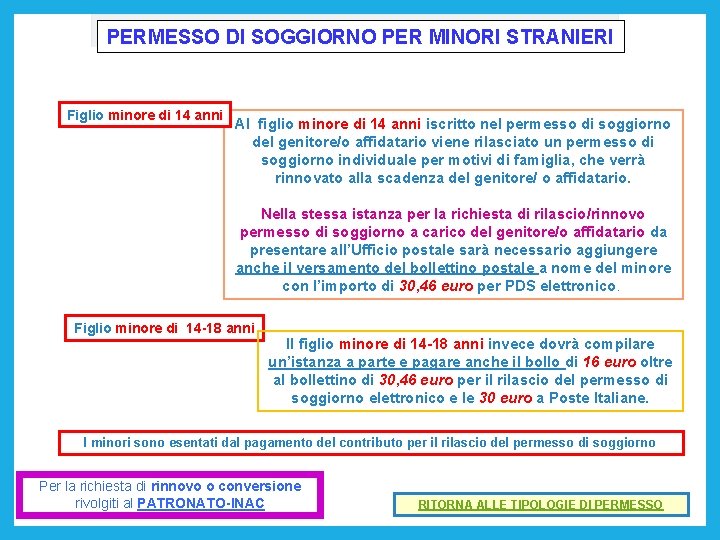 PERMESSO DI SOGGIORNO PER MINORI STRANIERI

Figlio minore di 14 anni

Al figlio minore di 14 anni iscritto nel permesso di soggiorno del genitore/o affidatario viene rilasciato un permesso di soggiorno individuale per motivi di famiglia, che verrà rinnovato alla scadenza del genitore/ o affidatario.

Nella stessa istanza per la richiesta di rilascio/rinnovo permesso di soggiorno a carico del genitore/o affidatario da presentare all'Ufficio postale sarà necessario aggiungere anche il versamento del bollettino postale a nome del minore con l'importo di 30,46 euro per PDS elettronico.

Figlio minore di 14-18 anni

Il figlio minore di 14-18 anni invece dovrà compilare un'istanza a parte e pagare anche il bollo di 16 euro oltre al bollettino di 30,46 euro per il rilascio del permesso di soggiorno elettronico e le 30 euro a Poste Italiane.

I minori sono esentati dal pagamento del contributo per il rilascio del permesso di soggiorno

Per la richiesta di rinnovo o conversione rivolgiti al PATRONATO-INAC

RITORNA ALLE TIPOLOGIE DI PERMESSO